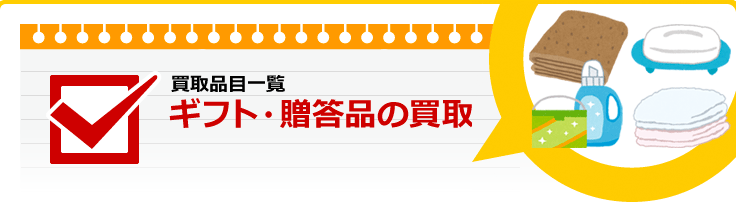 買取品目一覧
ギフト・贈答品の買取